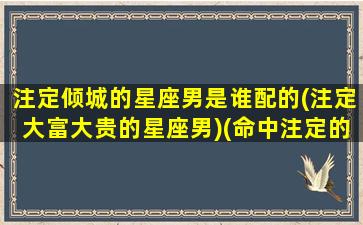 注定倾城的星座男是谁配的(注定大富大贵的星座男)(命中注定的